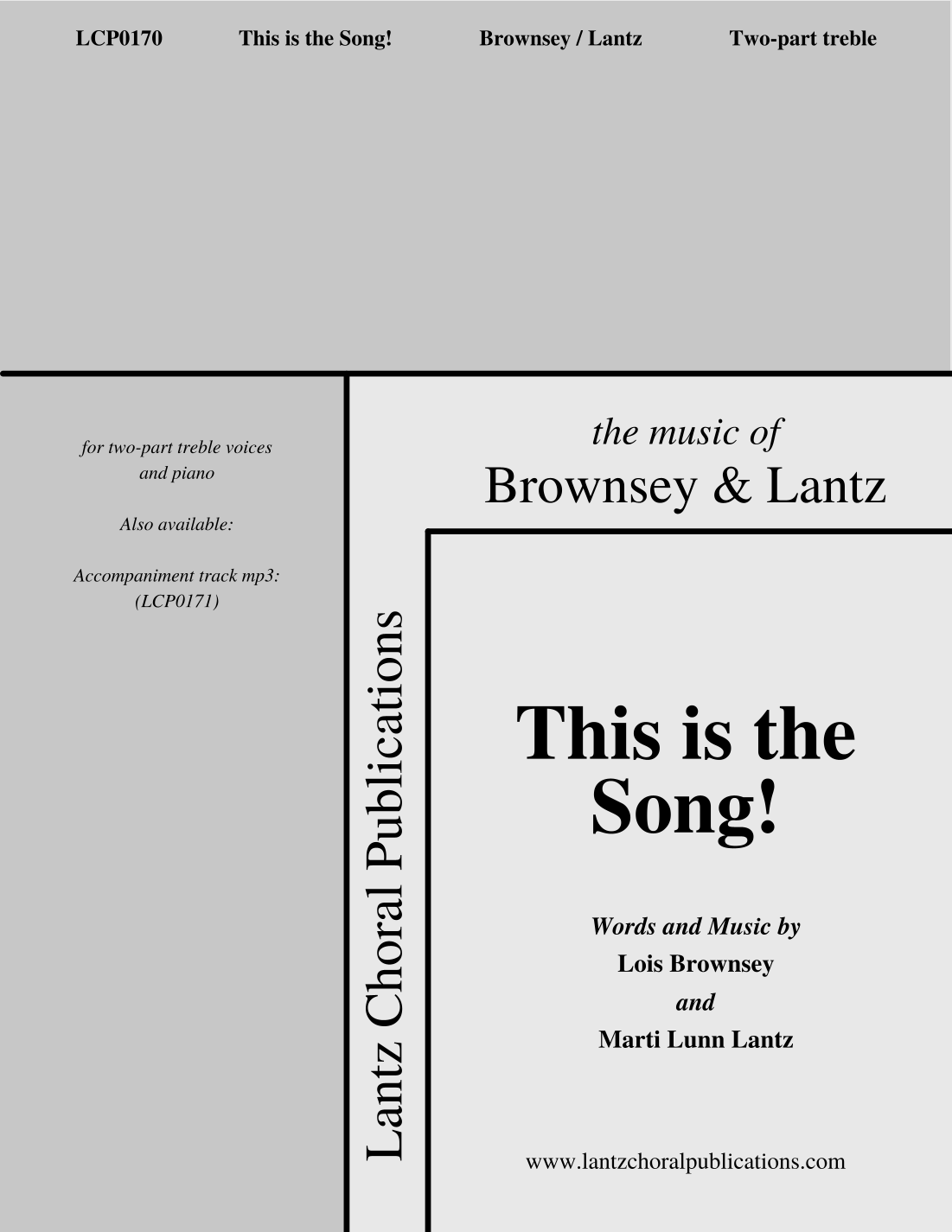 LCP0170 This is the Song! Brownsey / Lantz Two-part treble

for two-part treble voices and piano

Also available:

Accompaniment track mp3: (LCP0171)

Lantz Choral Publications

the music of
Brownsey & Lantz

This is the Song!

Words and Music by
Lois Brownsey
and
Marti Lunn Lantz

www.lantzchoralpublications.com